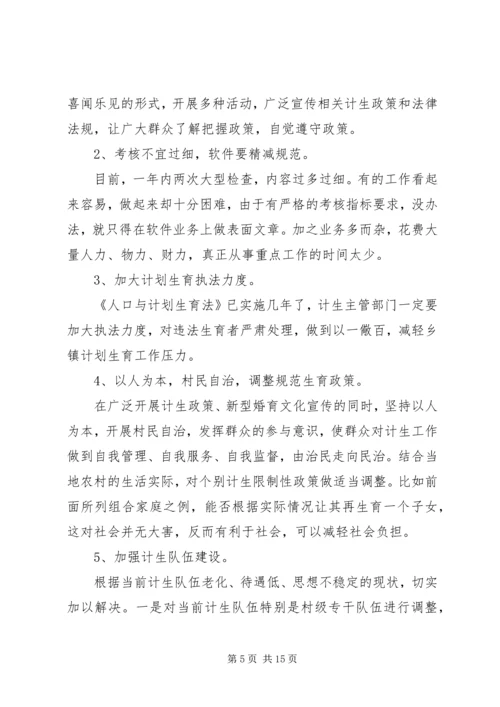 喜闻乐见的形式，开展多种活动，广泛宣传相关计生政策和法律法规，让广大群众了解把握政策，自觉遵守政策。

2、考核不宜过细，软件要精减规范。

目前，一年内两次大型检查，内容过多过细。有的工作看起来容易，做起来却十分困难，由于有严格的考核指标要求，没办法，就只得在软件业务上做表面文章。加之业务多而杂，花费大量人力、物力、财力，真正从事重点工作的时间太少。

3、加大计划生育执法力度。

《人口与计划生育法》已实施几年了，计生主管部门一定要加大执法力度，对违法生育者严肃处理，做到以一儆百，减轻乡镇计划生育工作压力。

4、以人为本，村民自治，调整规范生育政策。

在广泛开展计生政策、新型婚育文化宣传的同时，坚持以人为本，开展村民自治，发挥群众的参与意识，使群众对计生工作做到自我管理、自我服务、自我监督，由治民走向民治。结合当地农村的生活实际，对个别计生限制性政策做适当调整。比如前面所列组合家庭之例，能否根据实际情况让其再生育一个子女，这对社会并无大害，反而有利于社会，可以减轻社会负担。

5、加强计生队伍建设。

根据当前计生队伍老化、待遇低、思想不稳定的现状，切实加以解决。一是对当前计生队伍特别是村级专干队伍进行调整，

第 5 页 共 15 页